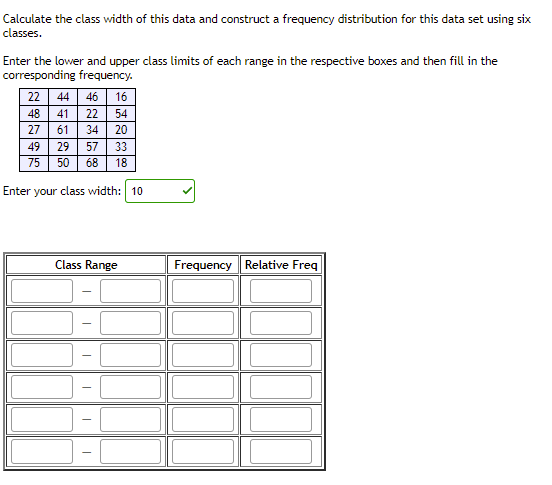 Calculate the class width of this data and construct a frequency distribution for this data set using six classes.

Enter the lower and upper class limits of each range in the respective boxes and then fill in the corresponding frequency.

| 22 | 44 | 46 | 16 |
|---|---|---|---|
| 48 | 41 | 22 | 54 |
| 27 | 61 | 34 | 20 |
| 49 | 29 | 57 | 33 |
| 75 | 50 | 68 | 18 |

Enter your class width: 10

| Class Range | Frequency | Relative Freq |
|---|---|---|
| – | | |
| – | | |
| – | | |
| – | | |
| – | | |
| – | | |